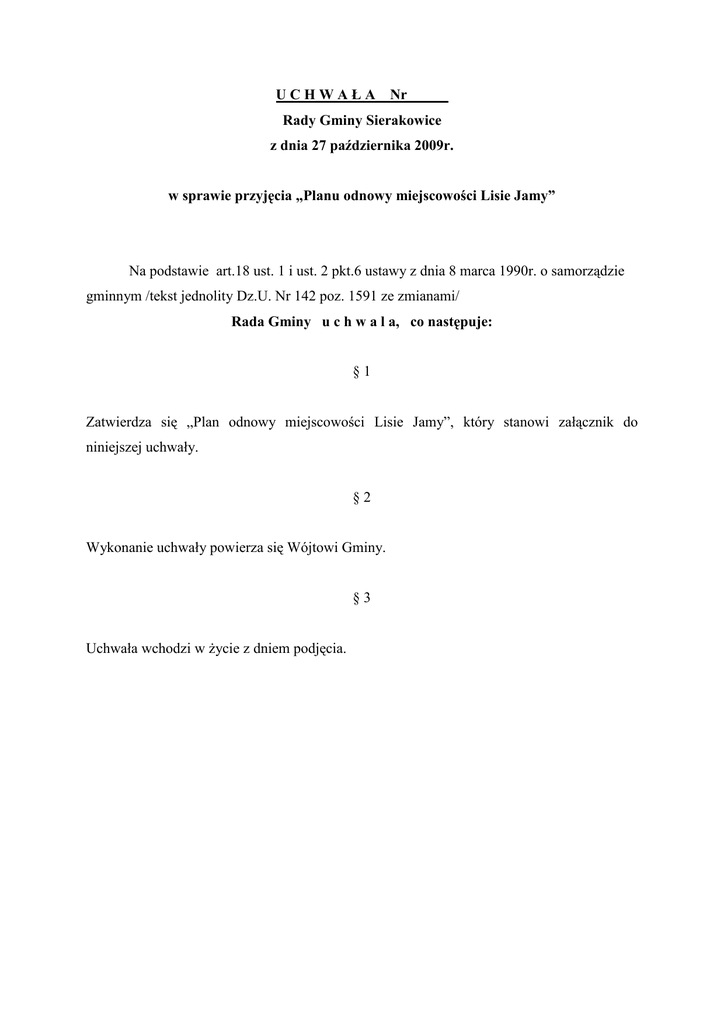 U C H W A Ł A Nr

Rady Gminy Sierakowice
z dnia 27 października 2009r.

w sprawie przyjęcia „Planu odnowy miejscowości Lisie Jamy”

Na podstawie art.18 ust. 1 i ust. 2 pkt.6 ustawy z dnia 8 marca 1990r. o samorządzie gminnym /tekst jednolity Dz.U. Nr 142 poz. 1591 ze zmianami/
Rada Gminy u c h w a l a, co następuje:

§ 1

Zatwierdza się „Plan odnowy miejscowości Lisie Jamy”, który stanowi załącznik do niniejszej uchwały.

§ 2

Wykonanie uchwały powierza się Wójtowi Gminy.

§ 3

Uchwała wchodzi w życie z dniem podjęcia.